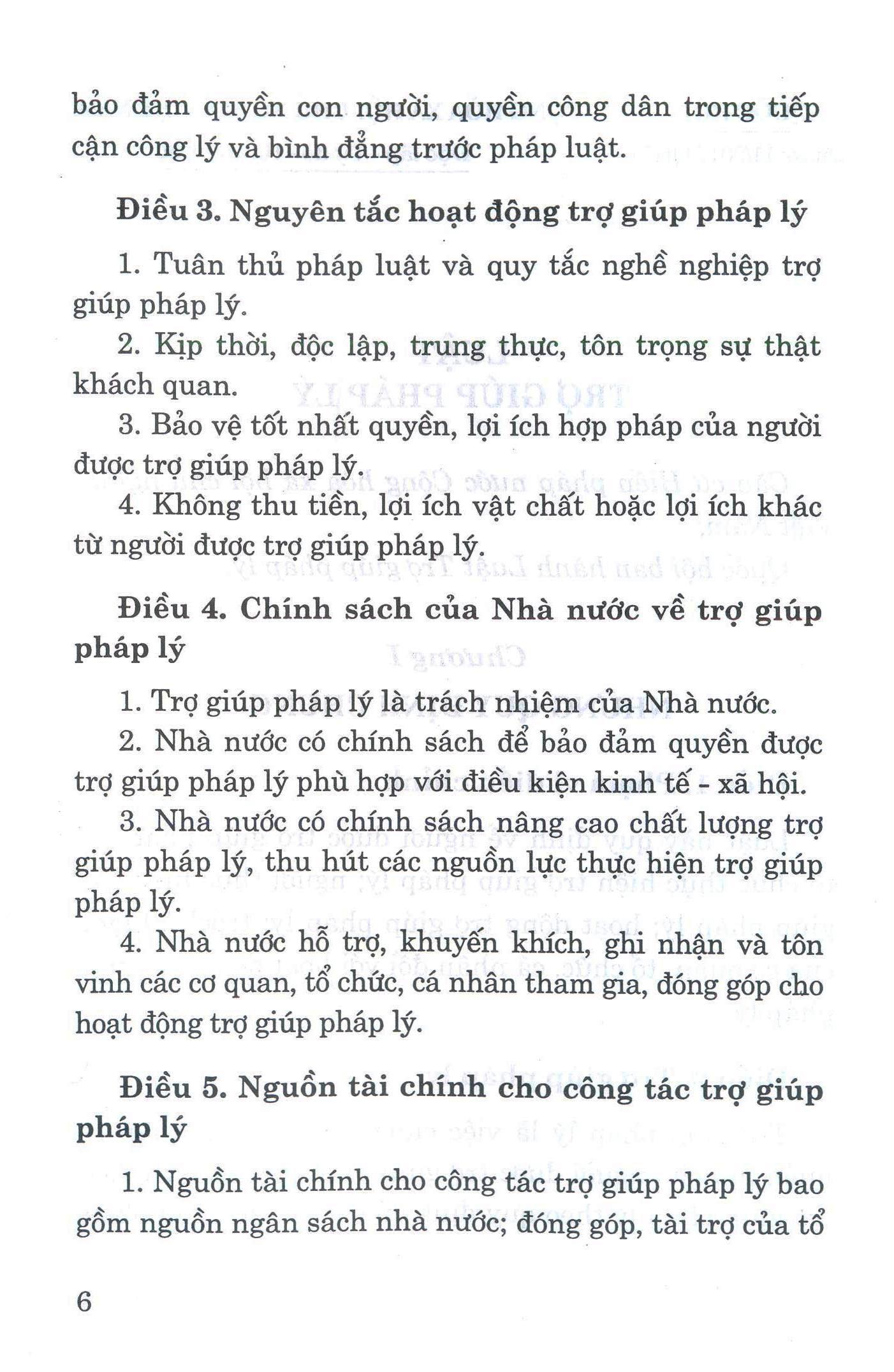 bảo đảm quyền con người, quyền công dân trong tiếp cận công lý và bình đẳng trước pháp luật.

Điều 3. Nguyên tắc hoạt động trợ giúp pháp lý

1. Tuân thủ pháp luật và quy tắc nghề nghiệp trợ giúp pháp lý.

2. Kịp thời, độc lập, trung thực, tôn trọng sự thật khách quan.

3. Bảo vệ tốt nhất quyền, lợi ích hợp pháp của người được trợ giúp pháp lý.

4. Không thu tiền, lợi ích vật chất hoặc lợi ích khác từ người được trợ giúp pháp lý.

Điều 4. Chính sách của Nhà nước về trợ giúp pháp lý

1. Trợ giúp pháp lý là trách nhiệm của Nhà nước.

2. Nhà nước có chính sách để bảo đảm quyền được trợ giúp pháp lý phù hợp với điều kiện kinh tế - xã hội.

3. Nhà nước có chính sách nâng cao chất lượng trợ giúp pháp lý, thu hút các nguồn lực thực hiện trợ giúp pháp lý.

4. Nhà nước hỗ trợ, khuyến khích, ghi nhận và tôn vinh các cơ quan, tổ chức, cá nhân tham gia, đóng góp cho hoạt động trợ giúp pháp lý.

Điều 5. Nguồn tài chính cho công tác trợ giúp pháp lý

1. Nguồn tài chính cho công tác trợ giúp pháp lý bao gồm nguồn ngân sách nhà nước; đóng góp, tài trợ của tổ

6